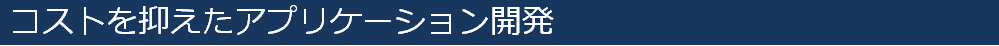 コストを抑えたアプリケーション開発